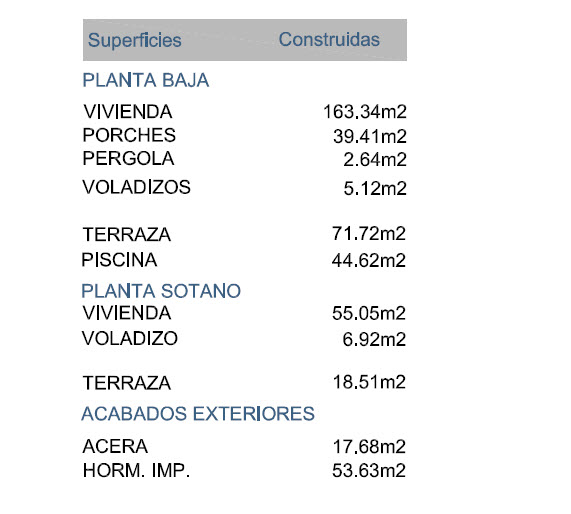 | Superficies | Construidas |
|---|---|
| PLANTA BAJA | |
| VIVIENDA | 163.34m2 |
| PORCHES | 39.41m2 |
| PERGOLA | 2.64m2 |
| VOLADIZOS | 5.12m2 |
| TERRAZA | 71.72m2 |
| PISCINA | 44.62m2 |
| PLANTA SOTANO | |
| VIVIENDA | 55.05m2 |
| VOLADIZO | 6.92m2 |
| TERRAZA | 18.51m2 |
| ACABADOS EXTERIORES | |
| ACERA | 17.68m2 |
| HORM. IMP. | 53.63m2 |